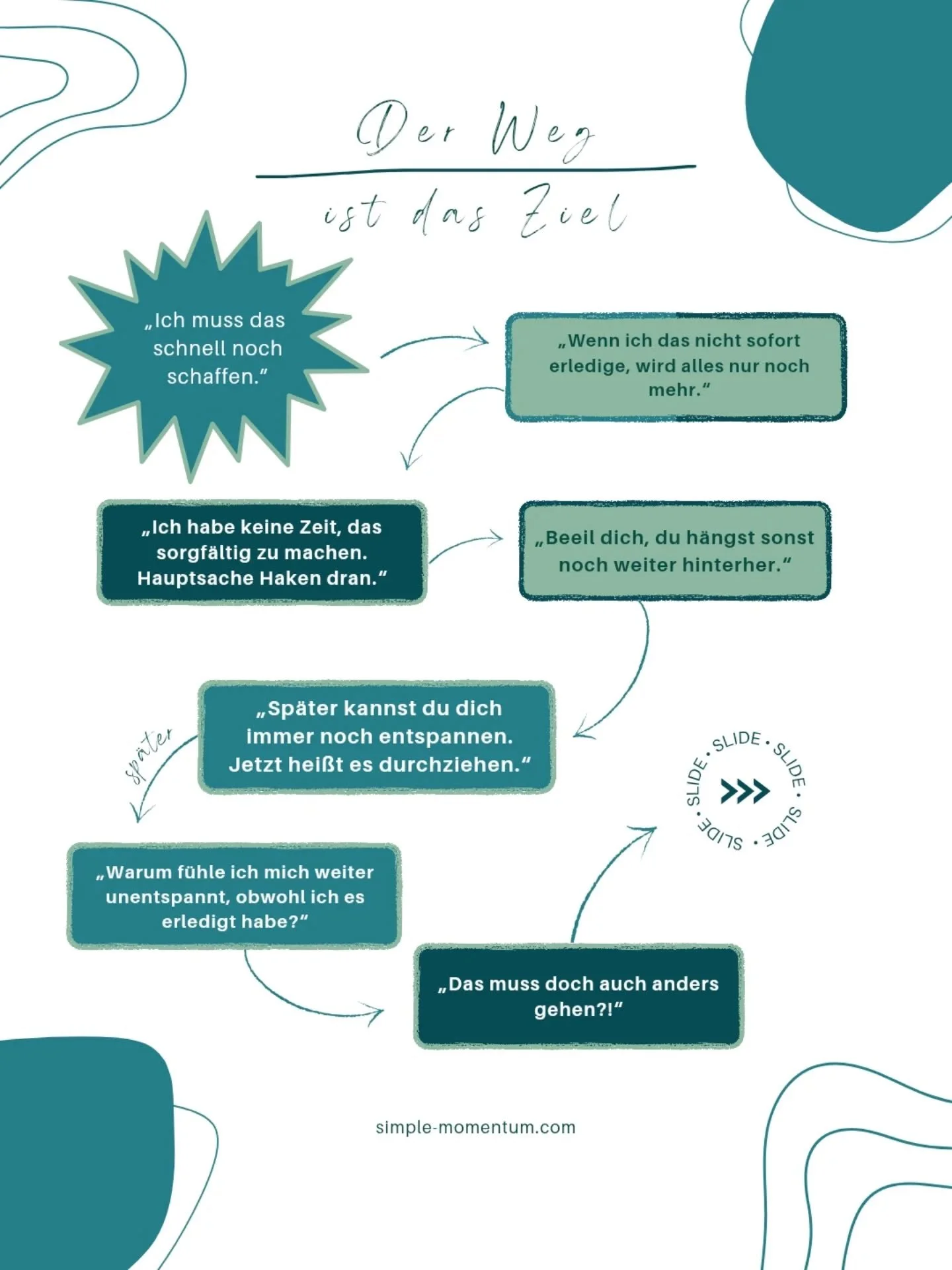 Der Weg

ist das Ziel

„Ich muss das schnell noch schaffen."

„Wenn ich das nicht sofort erledige, wird alles nur noch mehr."

„Ich habe keine Zeit, das sorgfältig zu machen. Hauptsache Haken dran."

„Beeil dich, du hängst sonst noch weiter hinterher."

„Später kannst du dich immer noch entspannen. Jetzt heißt es durchziehen."

später

SLIDE • SLIDE • SLIDE • SLIDE •

„Warum fühle ich mich weiter unentspannt, obwohl ich es erledigt habe?"

„Das muss doch auch anders gehen?!"

simple-momentum.com